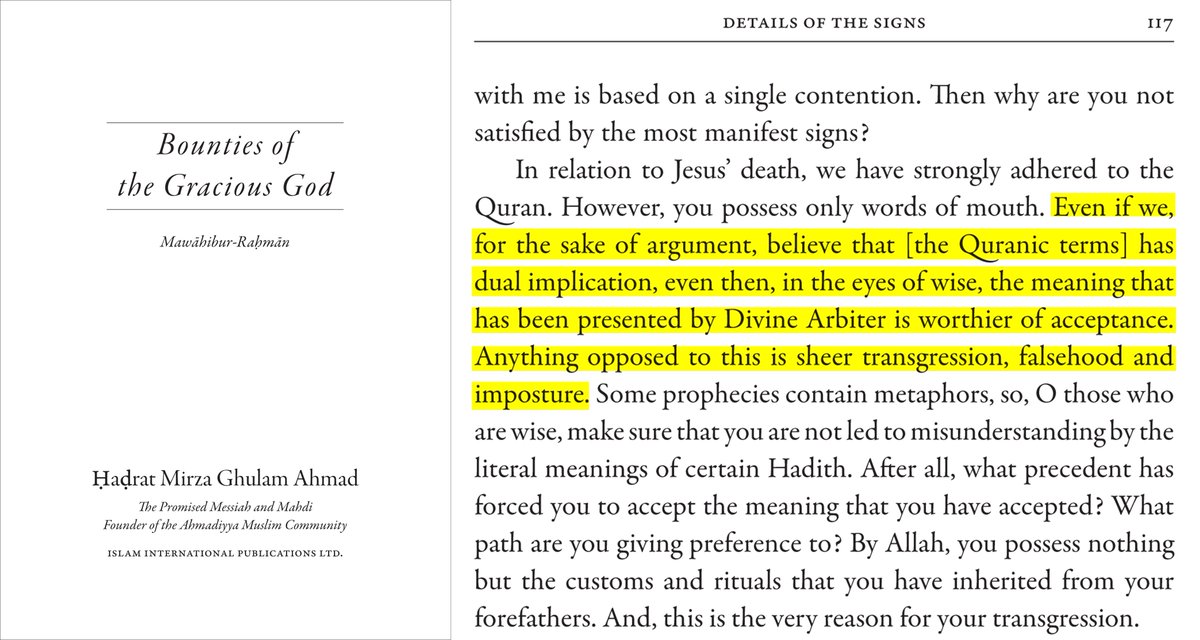 Bounties of the Gracious God

Mawāhibur-Raḥmān

Ḥaḍrat Mirza Ghulam Ahmad

The Promised Messiah and Mahdi
Founder of the Ahmadiyya Muslim Community

ISLAM INTERNATIONAL PUBLICATIONS LTD.

DETAILS OF THE SIGNS 117

with me is based on a single contention. Then why are you not satisfied by the most manifest signs?

In relation to Jesus' death, we have strongly adhered to the Quran. However, you possess only words of mouth. Even if we, for the sake of argument, believe that [the Quranic terms] has dual implication, even then, in the eyes of wise, the meaning that has been presented by Divine Arbiter is worthier of acceptance. Anything opposed to this is sheer transgression, falsehood and imposture. Some prophecies contain metaphors, so, O those who are wise, make sure that you are not led to misunderstanding by the literal meanings of certain Hadith. After all, what precedent has forced you to accept the meaning that you have accepted? What path are you giving preference to? By Allah, you possess nothing but the customs and rituals that you have inherited from your forefathers. And, this is the very reason for your transgression.